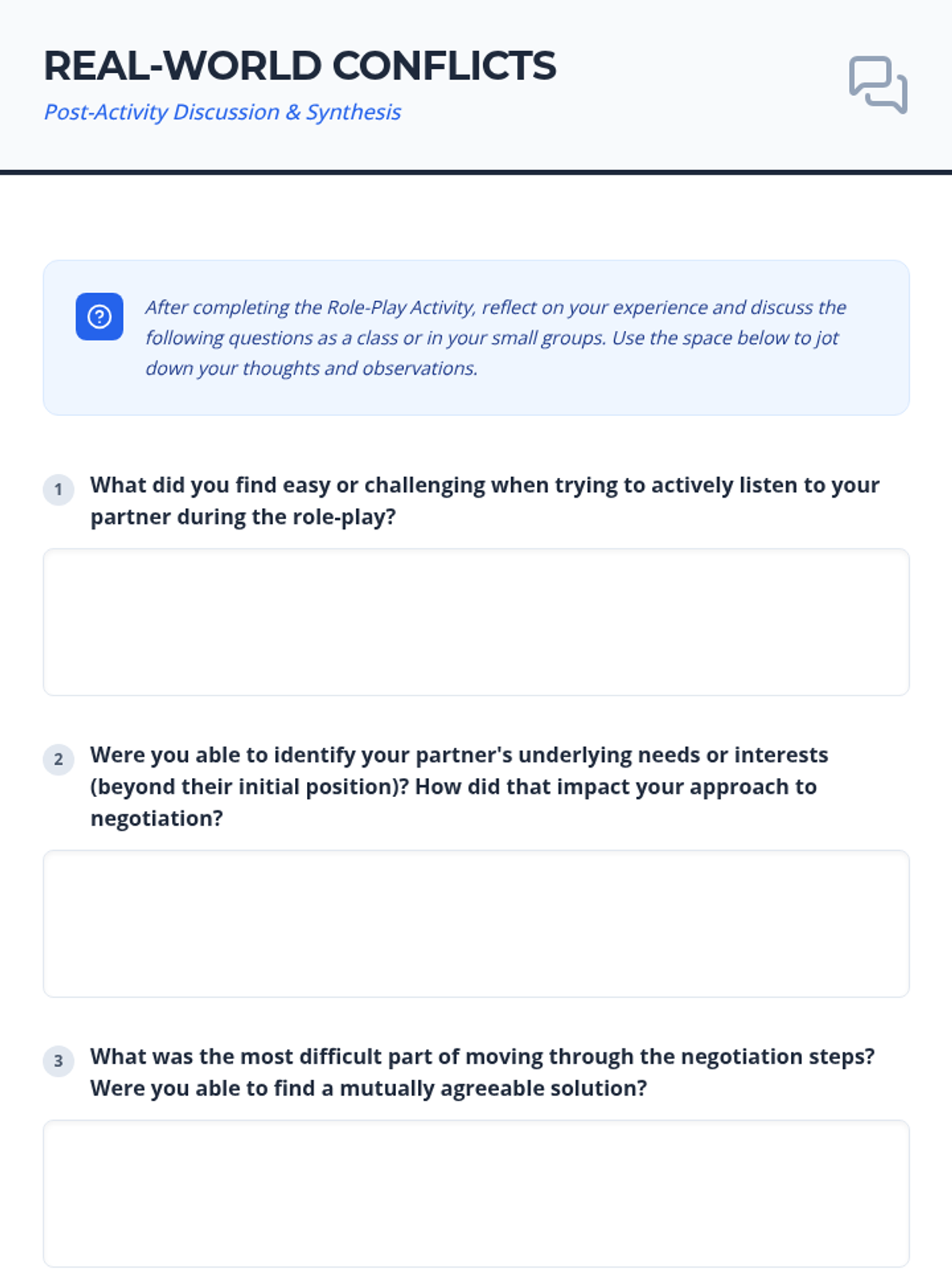 REAL-WORLD CONFLICTS

Post-Activity Discussion & Synthesis

After completing the Role-Play Activity, reflect on your experience and discuss the following questions as a class or in your small groups. Use the space below to jot down your thoughts and observations.

1 What did you find easy or challenging when trying to actively listen to your partner during the role-play?

2 Were you able to identify your partner's underlying needs or interests (beyond their initial position)? How did that impact your approach to negotiation?

3 What was the most difficult part of moving through the negotiation steps? Were you able to find a mutually agreeable solution?